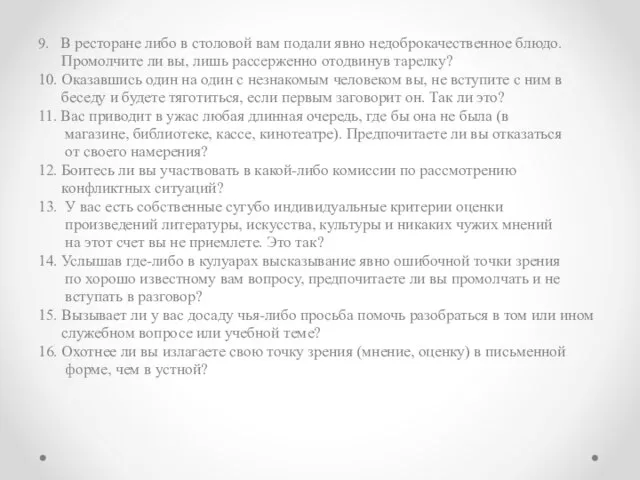 9. В ресторане либо в столовой вам подали явно недоброкачественное блюдо. Промолчите ли вы, лишь рассерженно отодвинув тарелку?
10. Оказавшись один на один с незнакомым человеком вы, не вступите с ним в беседу и будете тяготиться, если первым заговорит он. Так ли это?
11. Вас приводит в ужас любая длинная очередь, где бы она не была (в магазине, библиотеке, кассе, кинотеатре). Предпочитаете ли вы отказаться от своего намерения?
12. Боитесь ли вы участвовать в какой-либо комиссии по рассмотрению конфликтных ситуаций?
13. У вас есть собственные сугубо индивидуальные критерии оценки произведений литературы, искусства, культуры и никаких чужих мнений на этот счет вы не приемлете. Это так?
14. Услышав где-либо в кулуарах высказывание явно ошибочной точки зрения по хорошо известному вам вопросу, предпочитаете ли вы промолчать и не вступать в разговор?
15. Вызывает ли у вас досаду чья-либо просьба помочь разобраться в том или ином служебном вопросе или учебной теме?
16. Охотнее ли вы излагаете свою точку зрения (мнение, оценку) в письменной форме, чем в устной?